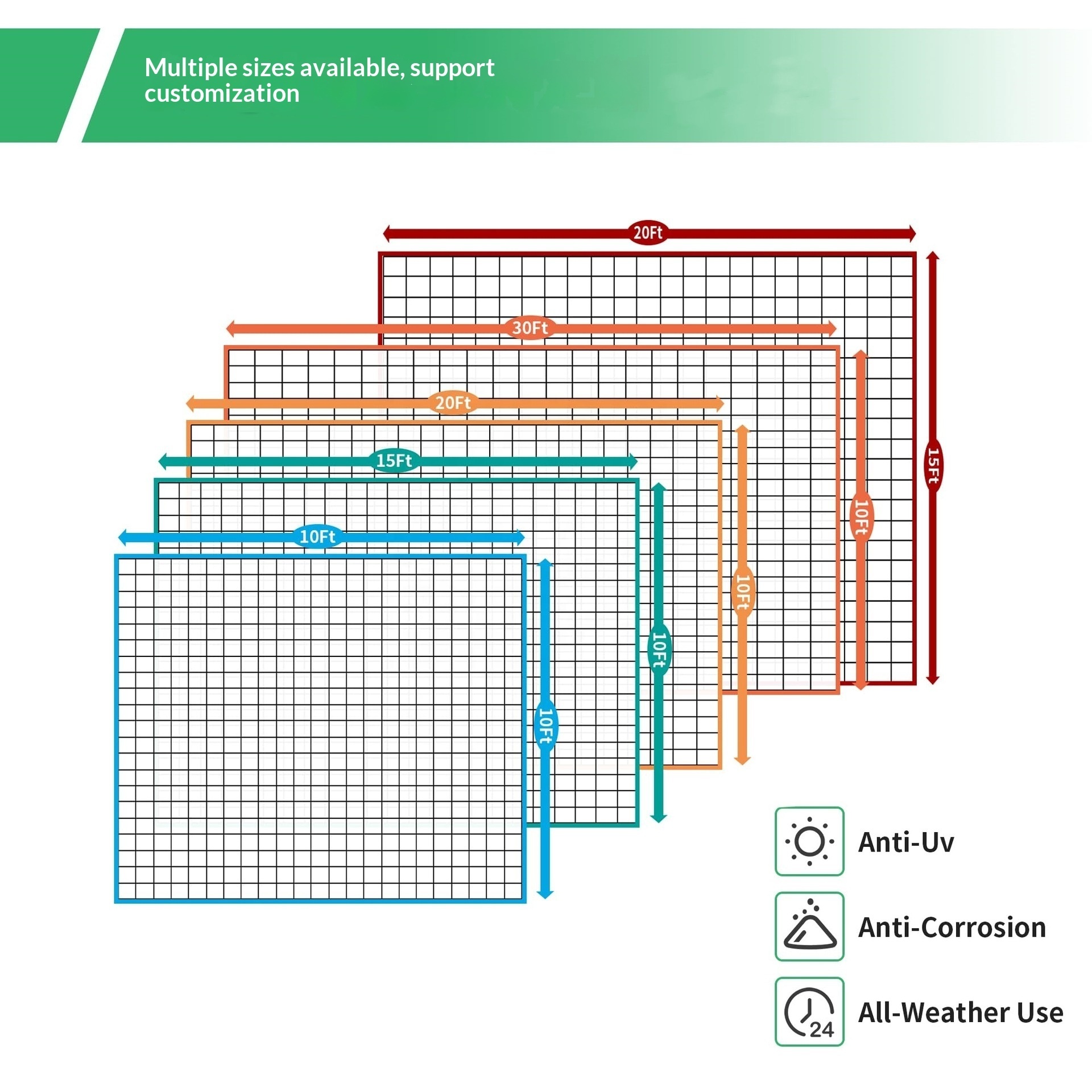 Multiple sizes available, support customization

20Ft
15Ft
30Ft
10Ft
20Ft
10Ft
15Ft
10Ft
10Ft
10Ft

Anti-Uv
Anti-Corrosion
24
All-Weather Use